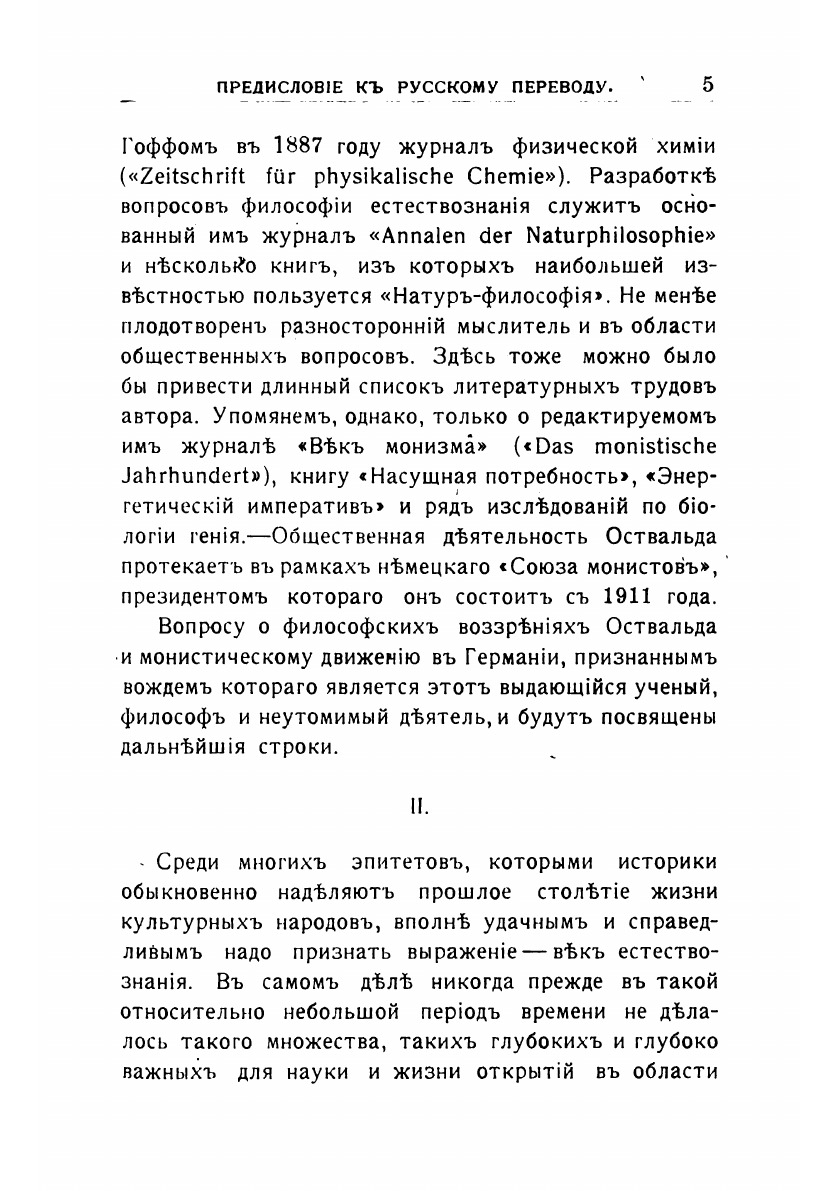 ПРЕДИСЛОВІЕ КЪ РУССКОМУ ПЕРЕВОДУ. 5

Гоффомъ въ 1887 году журналъ физической химіи («Zeitschrift für physikalische Chemie»). Разработкѣ вопросовъ философіи естествознанія служитъ основанный имъ журналъ «Annalen der Naturphilosophie» и нѣсколько книгъ, изъ которыхъ наибольшей извѣстностью пользуется «Натуръ-философія». Не менѣе плодотворенъ разносторонній мыслитель и въ области общественныхъ вопросовъ. Здѣсь тоже можно было бы привести длинный списокъ литературныхъ трудовъ автора. Упомянемъ, однако, только о редактируемомъ имъ журналѣ «Вѣкъ монизма» («Das monistische Jahrhundert»), книгу «Насущная потребность», «Энергетическій императивъ» и рядъ изслѣдованій по біологіи генія.—Общественная дѣятельность Оствальда протекаетъ въ рамкахъ нѣмецкаго «Союза монистовъ», президентомъ котораго онъ состоитъ съ 1911 года.

Вопросу о философскихъ воззрѣніяхъ Оствальда и монистическому движенію въ Германіи, признаннымъ вождемъ котораго является этотъ выдающійся ученый, философъ и неутомимый дѣятель, и будутъ посвящены дальнѣйшія строки.

II.

Среди многихъ эпитетовъ, которыми историки обыкновенно надѣляютъ прошлое столѣтіе жизни культурныхъ народовъ, вполнѣ удачнымъ и справедливымъ надо признать выраженіе — вѣкъ естествознанія. Въ самомъ дѣлѣ никогда прежде въ такой относительно небольшой періодъ времени не дѣлалось такого множества, такихъ глубокихъ и глубоко важныхъ для науки и жизни открытій въ области